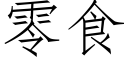 零食